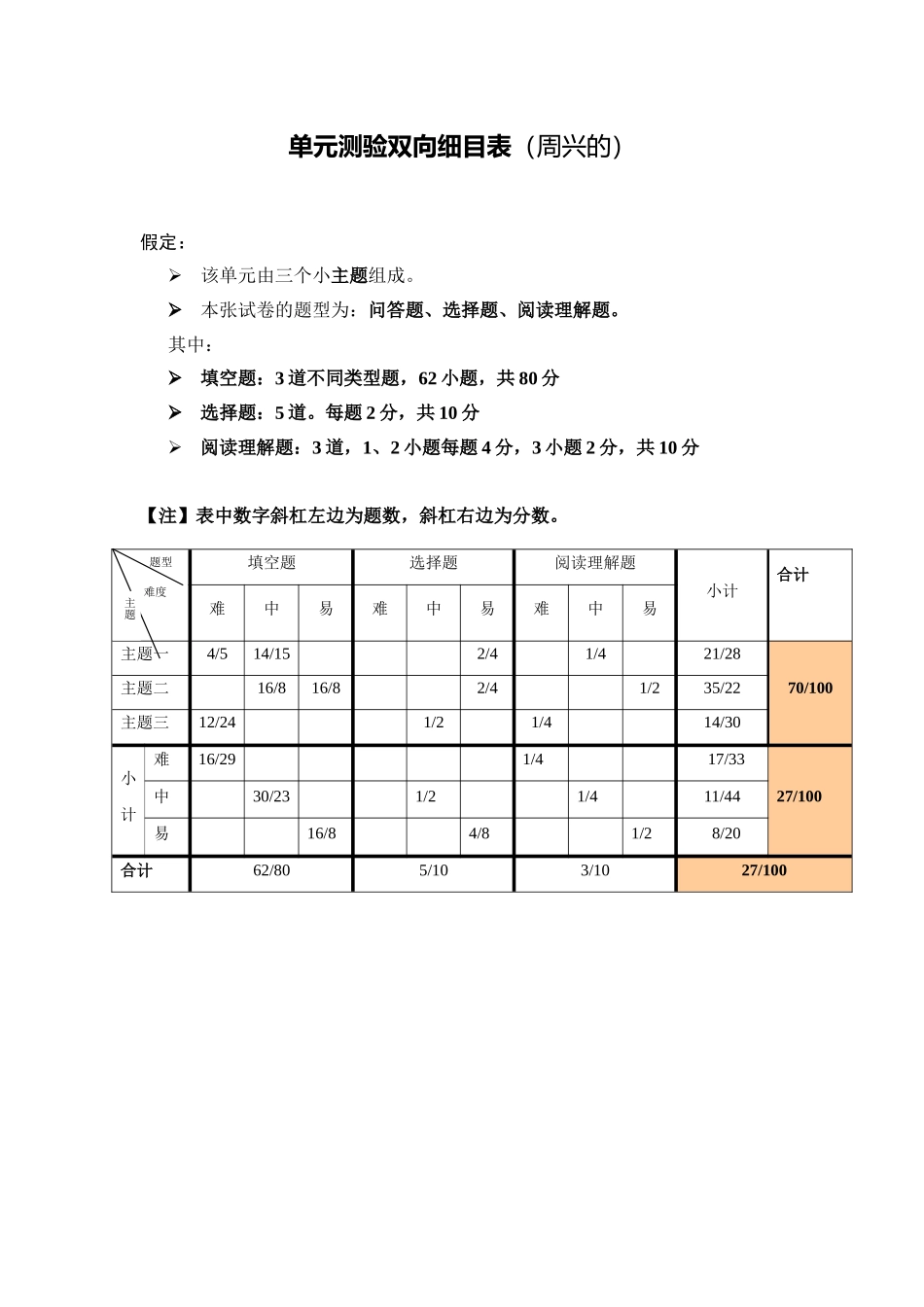 单元测验双向细目表（周兴的）

假定：

➢ 该单元由三个小主题组成。

➢ 本张试卷的题型为：问答题、选择题、阅读理解题。

其中：

➢ 填空题：3道不同类型题，62小题，共80分

➢ 选择题：5道。每题2分，共10分

➢ 阅读理解题：3道，1、2小题每题4分，3小题2分，共10分

【注】表中数字斜杠左边为题数，斜杠右边为分数。

| 题型 难度 主题 | | 填空题 | | | 选择题 | | | 阅读理解题 | | | 小计 | 合计 |
|---|---|---|---|---|---|---|---|---|---|---|---|---|
| | | 难 | 中 | 易 | 难 | 中 | 易 | 难 | 中 | 易 | | |
| 主题一 | | 4/5 | 14/15 | | | | 2/4 | | 1/4 | | 21/28 | 70/100 |
| 主题二 | | | 16/8 | 16/8 | | | 2/4 | | | 1/2 | 35/22 | |
| 主题三 | | 12/24 | | | | 1/2 | | 1/4 | | | 14/30 | |
| 小计 | 难 | 16/29 | | | | | | 1/4 | | | 17/33 | 27/100 |
| | 中 | | 30/23 | | | 1/2 | | | 1/4 | | 11/44 | |
| | 易 | | | 16/8 | | | 4/8 | | | 1/2 | 8/20 | |
| 合计 | | 62/80 | | | 5/10 | | | 3/10 | | | 27/100 | |